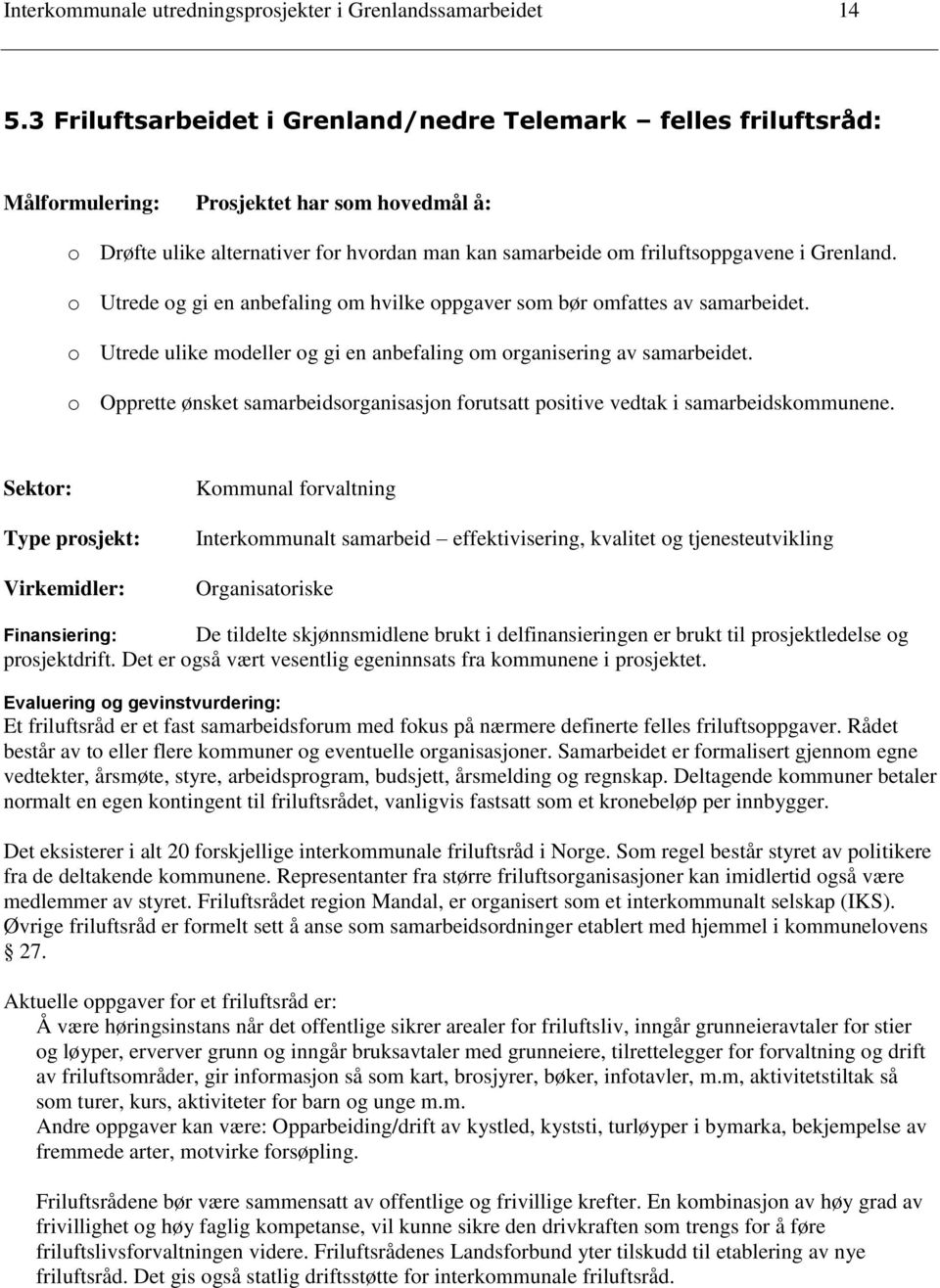 Interkommunale utredningsprosjekter i Grenlandssamarbeidet 14

5.3 Friluftsarbeidet i Grenland/nedre Telemark – felles friluftsråd:

Målformulering: Prosjektet har som hovedmål å:

o Drøfte ulike alternativer for hvordan man kan samarbeide om friluftsoppgavene i Grenland.

o Utrede og gi en anbefaling om hvilke oppgaver som bør omfattes av samarbeidet.

o Utrede ulike modeller og gi en anbefaling om organisering av samarbeidet.

o Opprette ønsket samarbeidsorganisasjon forutsatt positive vedtak i samarbeidskommunene.

Sektor: Kommunal forvaltning

Type prosjekt: Interkommunalt samarbeid – effektivisering, kvalitet og tjenesteutvikling

Virkemidler: Organisatoriske

Finansiering: De tildelte skjønnsmidlene brukt i delfinansieringen er brukt til prosjektledelse og prosjektdrift. Det er også vært vesentlig egeninnsats fra kommunene i prosjektet.

Evaluering og gevinstvurdering:
Et friluftsråd er et fast samarbeidsforum med fokus på nærmere definerte felles friluftsoppgaver. Rådet består av to eller flere kommuner og eventuelle organisasjoner. Samarbeidet er formalisert gjennom egne vedtekter, årsmøte, styre, arbeidsprogram, budsjett, årsmelding og regnskap. Deltagende kommuner betaler normalt en egen kontingent til friluftsrådet, vanligvis fastsatt som et kronebeløp per innbygger.

Det eksisterer i alt 20 forskjellige interkommunale friluftsråd i Norge. Som regel består styret av politikere fra de deltakende kommunene. Representanter fra større friluftsorganisasjoner kan imidlertid også være medlemmer av styret. Friluftsrådet region Mandal, er organisert som et interkommunalt selskap (IKS). Øvrige friluftsråd er formelt sett å anse som samarbeidsordninger etablert med hjemmel i kommunelovens § 27.

Aktuelle oppgaver for et friluftsråd er:
Å være høringsinstans når det offentlige sikrer arealer for friluftsliv, inngår grunneieravtaler for stier og løyper, erverver grunn og inngår bruksavtaler med grunneiere, tilrettelegger for forvaltning og drift av friluftsområder, gir informasjon så som kart, brosjyrer, bøker, infotavler, m.m, aktivitetstiltak så som turer, kurs, aktiviteter for barn og unge m.m.
Andre oppgaver kan være: Opparbeiding/drift av kystled, kyststi, turløyper i bymarka, bekjempelse av fremmede arter, motvirke forsøpling.

Friluftsrådene bør være sammensatt av offentlige og frivillige krefter. En kombinasjon av høy grad av frivillighet og høy faglig kompetanse, vil kunne sikre den drivkraften som trengs for å føre friluftslivsforvaltningen videre. Friluftsrådenes Landsforbund yter tilskudd til etablering av nye friluftsråd. Det gis også statlig driftsstøtte for interkommunale friluftsråd.